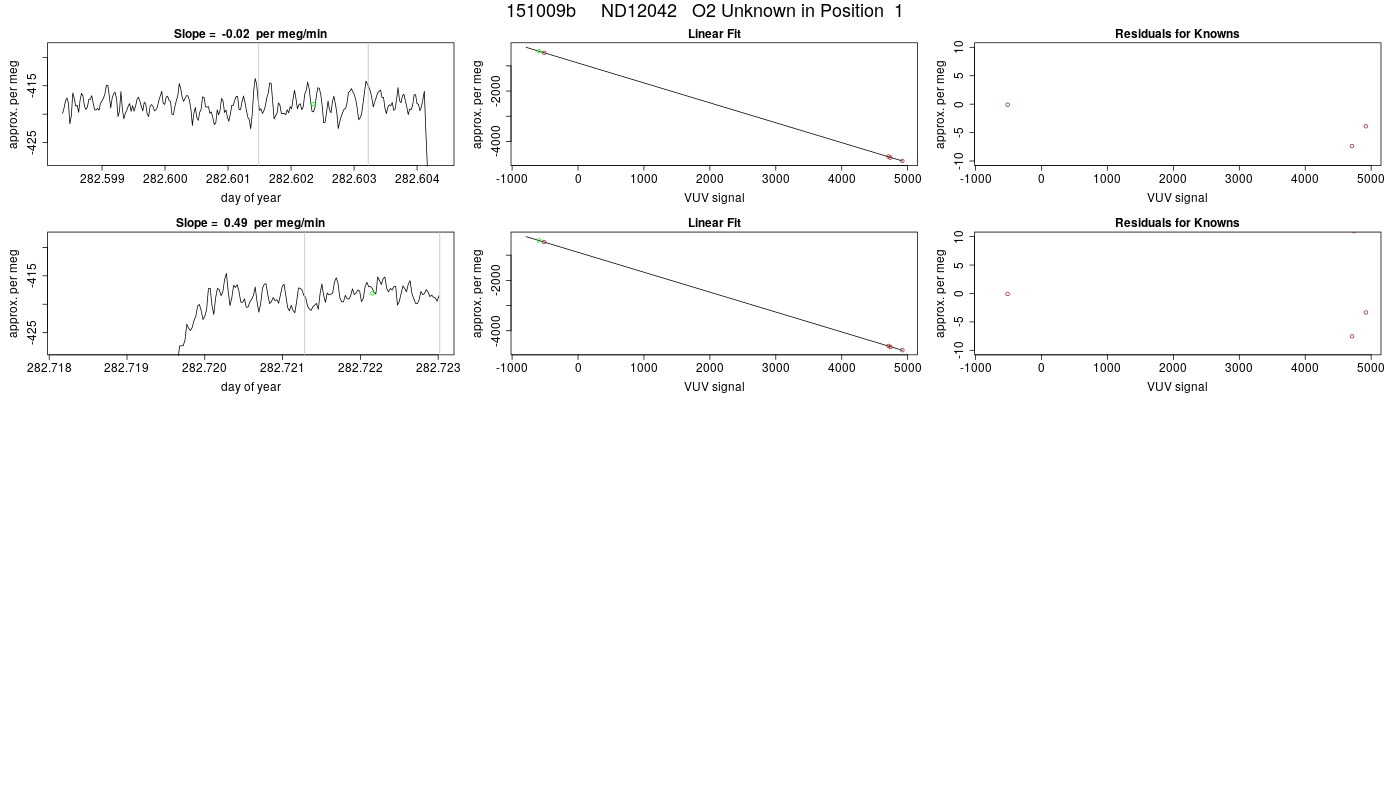 151009b ND12042 O2 Unknown in Position 1

Slope = -0.02 per meg/min

approx. per meg
-415
-425
282.599 282.600 282.601 282.602 282.603 282.604
day of year

Linear Fit

approx. per meg
-2000
-4000
-1000 0 1000 2000 3000 4000 5000
VUV signal

Residuals for Knowns

approx. per meg
10
5
0
-5
-10
-1000 0 1000 2000 3000 4000 5000
VUV signal

Slope = 0.49 per meg/min

approx. per meg
-415
-425
282.718 282.719 282.720 282.721 282.722 282.723
day of year

Linear Fit

approx. per meg
-2000
-4000
-1000 0 1000 2000 3000 4000 5000
VUV signal

Residuals for Knowns

approx. per meg
10
5
0
-5
-10
-1000 0 1000 2000 3000 4000 5000
VUV signal